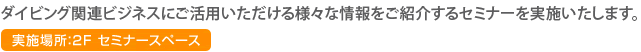 ダイビング関連ビジネスにご活用いただける様々な情報をご紹介するセミナーを実施いたします。

実施場所:2F セミナースペース